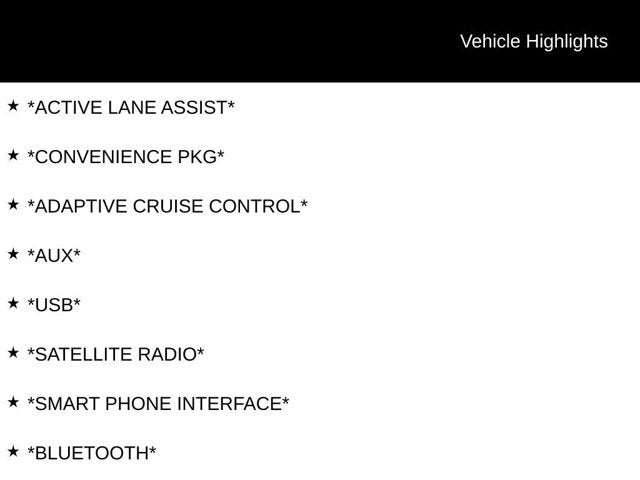 Vehicle Highlights

★ *ACTIVE LANE ASSIST*

★ *CONVENIENCE PKG*

★ *ADAPTIVE CRUISE CONTROL*

★ *AUX*

★ *USB*

★ *SATELLITE RADIO*

★ *SMART PHONE INTERFACE*

★ *BLUETOOTH*